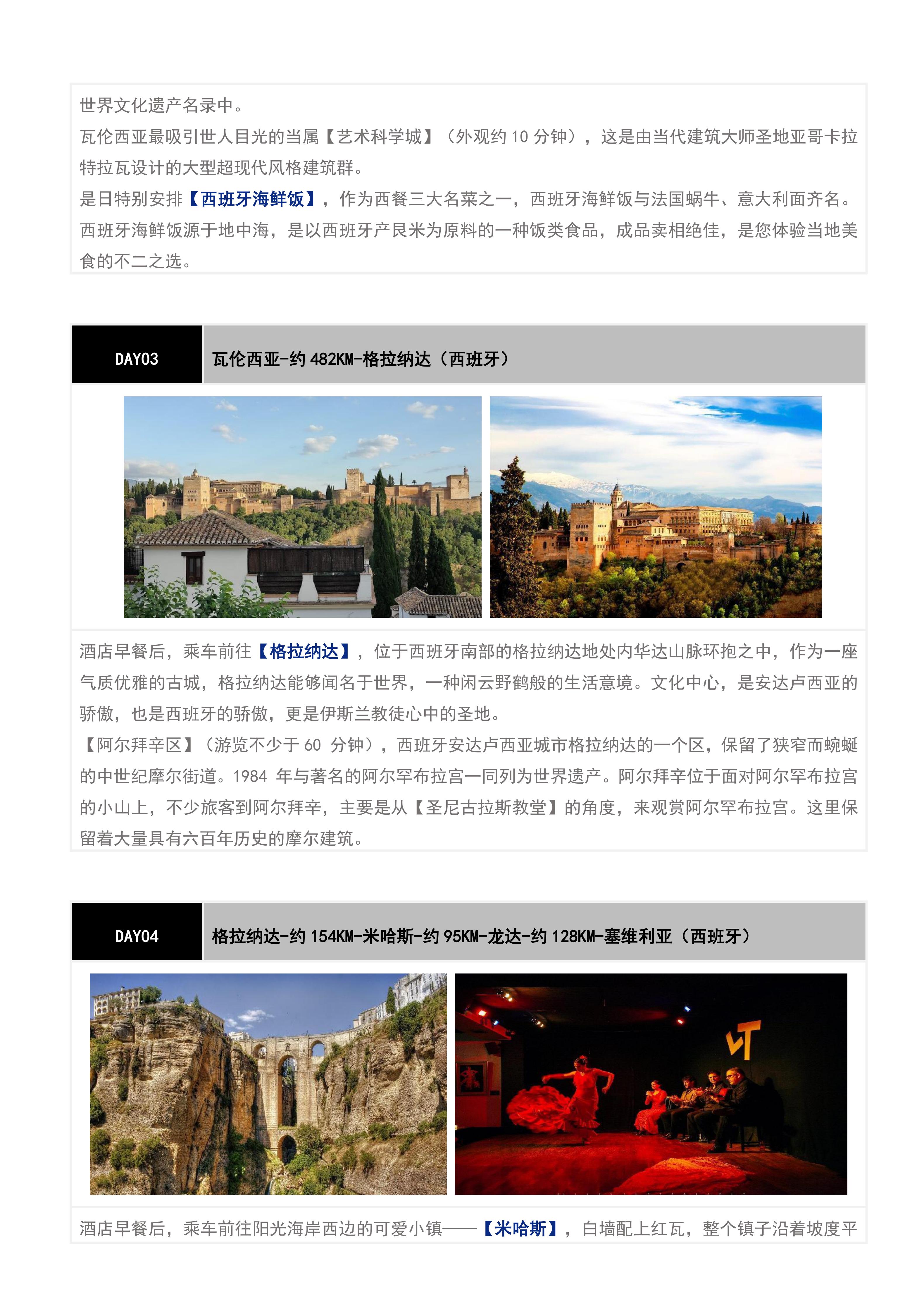 世界文化遗产名录中。
瓦伦西亚最吸引世人目光的当属【艺术科学城】（外观约 10 分钟），这是由当代建筑大师圣地亚哥卡拉特拉瓦设计的大型超现代风格建筑群。
是日特别安排【西班牙海鲜饭】，作为西餐三大名菜之一，西班牙海鲜饭与法国蜗牛、意大利面齐名。西班牙海鲜饭源于地中海，是以西班牙产艮米为原料的一种饭类食品，成品卖相绝佳，是您体验当地美食的不二之选。

DAY03

瓦伦西亚-约 482KM-格拉纳达（西班牙）

酒店早餐后，乘车前往【格拉纳达】，位于西班牙南部的格拉纳达地处内华达山脉环抱之中，作为一座气质优雅的古城，格拉纳达能够闻名于世界，一种闲云野鹤般的生活意境。文化中心，是安达卢西亚的骄傲，也是西班牙的骄傲，更是伊斯兰教徒心中的圣地。
【阿尔拜辛区】（游览不少于 60 分钟），西班牙安达卢西亚城市格拉纳达的一个区，保留了狭窄而蜿蜒的中世纪摩尔街道。1984 年与著名的阿尔罕布拉宫一同列为世界遗产。阿尔拜辛位于面对阿尔罕布拉宫的小山上，不少旅客到阿尔拜辛，主要是从【圣尼古拉斯教堂】的角度，来观赏阿尔罕布拉宫。这里保留着大量具有六百年历史的摩尔建筑。

DAY04

格拉纳达-约 154KM-米哈斯-约 95KM-龙达-约 128KM-塞维利亚（西班牙）

酒店早餐后，乘车前往阳光海岸西边的可爱小镇——【米哈斯】，白墙配上红瓦，整个镇子沿着坡度平